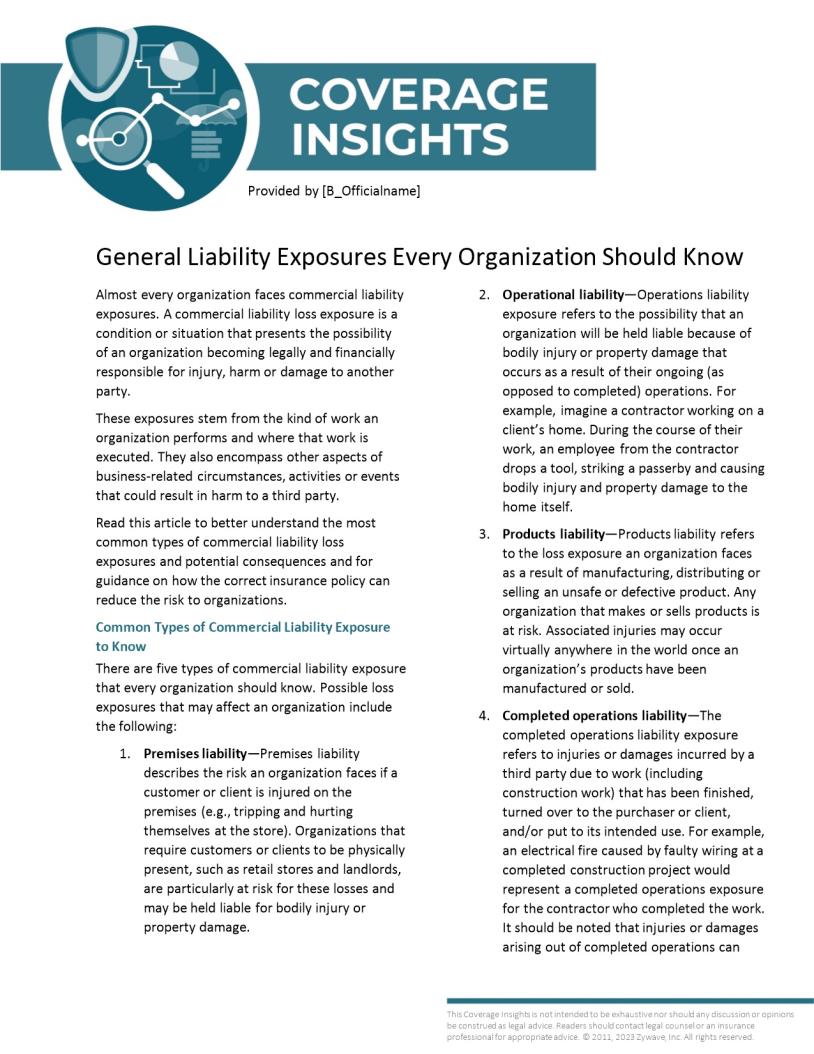 COVERAGE INSIGHTS

Provided by [B_Officialname]

General Liability Exposures Every Organization Should Know

Almost every organization faces commercial liability exposures. A commercial liability loss exposure is a condition or situation that presents the possibility of an organization becoming legally and financially responsible for injury, harm or damage to another party.

These exposures stem from the kind of work an organization performs and where that work is executed. They also encompass other aspects of business-related circumstances, activities or events that could result in harm to a third party.

Read this article to better understand the most common types of commercial liability loss exposures and potential consequences and for guidance on how the correct insurance policy can reduce the risk to organizations.

Common Types of Commercial Liability Exposure to Know

There are five types of commercial liability exposure that every organization should know. Possible loss exposures that may affect an organization include the following:

1. Premises liability—Premises liability describes the risk an organization faces if a customer or client is injured on the premises (e.g., tripping and hurting themselves at the store). Organizations that require customers or clients to be physically present, such as retail stores and landlords, are particularly at risk for these losses and may be held liable for bodily injury or property damage.

2. Operational liability—Operations liability exposure refers to the possibility that an organization will be held liable because of bodily injury or property damage that occurs as a result of their ongoing (as opposed to completed) operations. For example, imagine a contractor working on a client's home. During the course of their work, an employee from the contractor drops a tool, striking a passerby and causing bodily injury and property damage to the home itself.

3. Products liability—Products liability refers to the loss exposure an organization faces as a result of manufacturing, distributing or selling an unsafe or defective product. Any organization that makes or sells products is at risk. Associated injuries may occur virtually anywhere in the world once an organization's products have been manufactured or sold.

4. Completed operations liability—The completed operations liability exposure refers to injuries or damages incurred by a third party due to work (including construction work) that has been finished, turned over to the purchaser or client, and/or put to its intended use. For example, an electrical fire caused by faulty wiring at a completed construction project would represent a completed operations exposure for the contractor who completed the work. It should be noted that injuries or damages arising out of completed operations can

This Coverage Insights is not intended to be exhaustive nor should any discussion or opinions be construed as legal advice. Readers should contact legal counsel or an insurance professional for appropriate advice. © 2011, 2023 Zywave, Inc. All rights reserved.